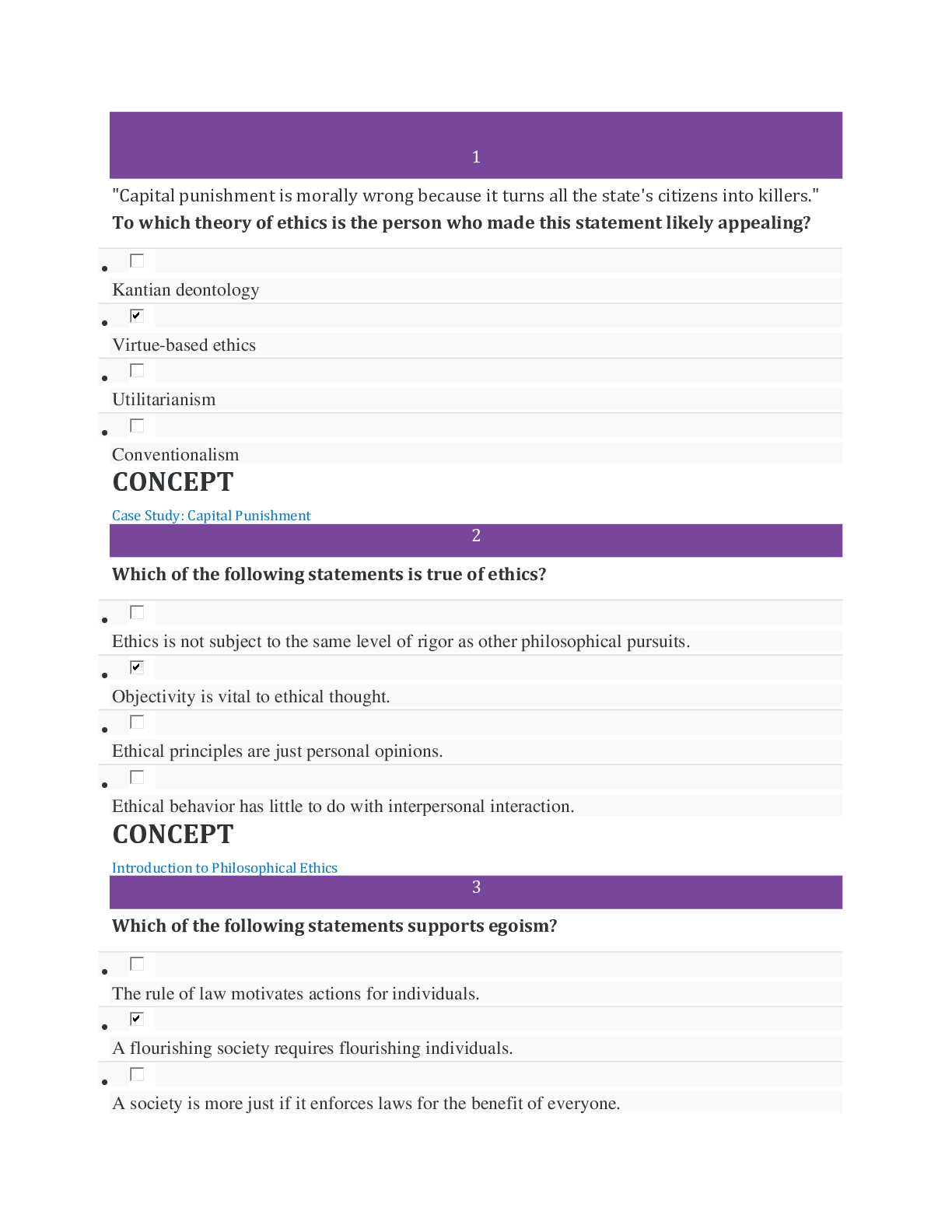 1

"Capital punishment is morally wrong because it turns all the state's citizens into killers."

**To which theory of ethics is the person who made this statement likely appealing?**

- ☐ Kantian deontology
- ☑ Virtue-based ethics
- ☐ Utilitarianism
- ☐ Conventionalism

CONCEPT

Case Study: Capital Punishment

2

**Which of the following statements is true of ethics?**

- ☐ Ethics is not subject to the same level of rigor as other philosophical pursuits.
- ☑ Objectivity is vital to ethical thought.
- ☐ Ethical principles are just personal opinions.
- ☐ Ethical behavior has little to do with interpersonal interaction.

CONCEPT

Introduction to Philosophical Ethics

3

**Which of the following statements supports egoism?**

- ☐ The rule of law motivates actions for individuals.
- ☑ A flourishing society requires flourishing individuals.
- ☐ A society is more just if it enforces laws for the benefit of everyone.